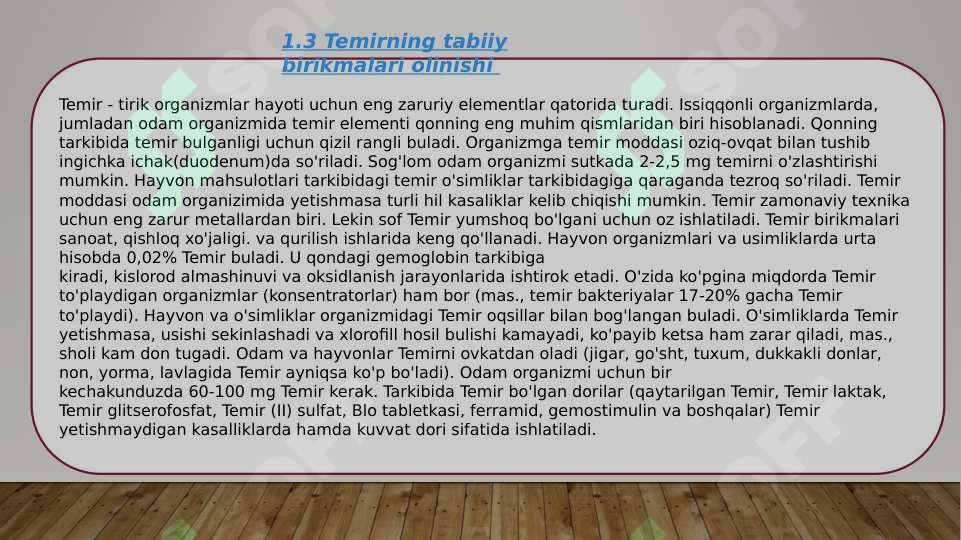 1.3 Temirning tabiiy birikmalari olinishi

Temir - tirik organizmlar hayoti uchun eng zaruriy elementlar qatorida turadi. Issiqqonli organizmlarda, jumladan odam organizmida temir elementi qonning eng muhim qismlaridan biri hisoblanadi. Qonning tarkibida temir bulganligi uchun qizil rangli buladi. Organizmga temir moddasi oziq-ovqat bilan tushib ingichka ichak(duodenum)da so'riladi. Sog'lom odam organizmi sutkada 2-2,5 mg temirni o'zlashtirishi mumkin. Hayvon mahsulotlari tarkibidagi temir o'simliklar tarkibidagiga qaraganda tezroq so'riladi. Temir moddasi odam organizimida yetishmasa turli hil kasaliklar kelib chiqishi mumkin. Temir zamonaviy texnika uchun eng zarur metallardan biri. Lekin sof Temir yumshoq bo'lgani uchun oz ishlatiladi. Temir birikmalari sanoat, qishloq xo'jaligi. va qurilish ishlarida keng qo'llanadi. Hayvon organizmlari va usimliklarda urta hisobda 0,02% Temir buladi. U qondagi gemoglobin tarkibiga
kiradi, kislorod almashinuvi va oksidlanish jarayonlarida ishtirok etadi. O'zida ko'pgina miqdorda Temir to'playdigan organizmlar (konsentratorlar) ham bor (mas., temir bakteriyalar 17-20% gacha Temir to'playdi). Hayvon va o'simliklar organizmidagi Temir oqsillar bilan bog'langan buladi. O'simliklarda Temir yetishmasa, usishi sekinlashadi va xlorofill hosil bulishi kamayadi, ko'payib ketsa ham zarar qiladi, mas., sholi kam don tugadi. Odam va hayvonlar Temirni ovkatdan oladi (jigar, go'sht, tuxum, dukkakli donlar, non, yorma, lavlagida Temir ayniqsa ko'p bo'ladi). Odam organizmi uchun bir
kechakunduzda 60-100 mg Temir kerak. Tarkibida Temir bo'lgan dorilar (qaytarilgan Temir, Temir laktak, Temir glitserofosfat, Temir (II) sulfat, Blo tabletkasi, ferramid, gemostimulin va boshqalar) Temir yetishmaydigan kasalliklarda hamda kuvvat dori sifatida ishlatiladi.